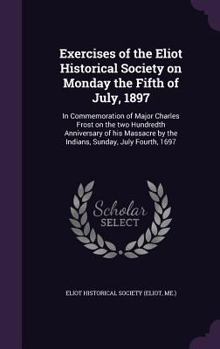 Exercises of the Eliot Historical Society on Monday the Fifth of July, 1897

In Commemoration of Major Charles Frost on the two Hundredth Anniversary of his Massacre by the Indians, Sunday, July Fourth, 1697

Scholar SELECT

ELIOT HISTORICAL SOCIETY (ELIOT, ME.)